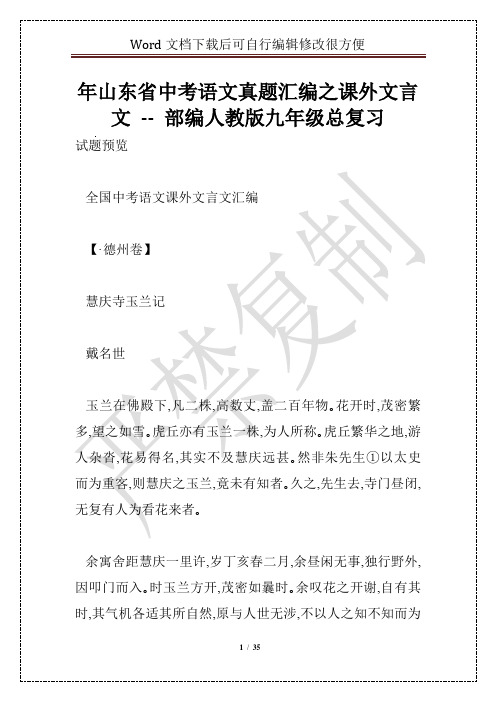 Word 文档下载后可自行编辑修改很方便

年山东省中考语文真题汇编之课外文言文 -- 部编人教版九年级总复习

试题预览

全国中考语文课外文言文汇编

【·德州卷】

慧庆寺玉兰记

戴名世

玉兰在佛殿下,凡二株,高数丈,盖二百年物。花开时,茂密繁多,望之如雪。虎丘亦有玉兰一株,为人所称。虎丘繁华之地,游人杂沓,花易得名,其实不及慧庆远甚。然非朱先生①以太史而为重客,则慧庆之玉兰,竟未有知者。久之,先生去,寺门昼闭,无复有人为看花来者。

余寓舍距慧庆一里许,岁丁亥春二月,余昼闲无事,独行野外,因叩门而入。时玉兰方开,茂密如曩时。余叹花之开谢,自有其时,其气机各适其所自然,原与人世无涉,不以人之知不知而为

严禁复制

1 / 35